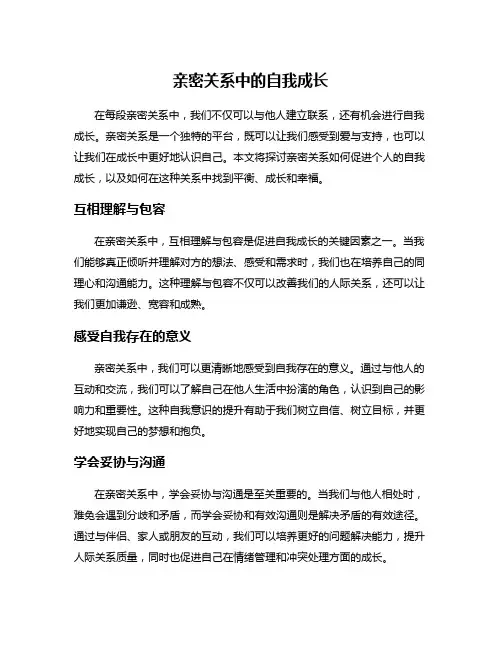 亲密关系中的自我成长

在每段亲密关系中，我们不仅可以与他人建立联系，还有机会进行自我成长。亲密关系是一个独特的平台，既可以让我们感受到爱与支持，也可以让我们在成长中更好地认识自己。本文将探讨亲密关系如何促进个人的自我成长，以及如何在这种关系中找到平衡、成长和幸福。

互相理解与包容

在亲密关系中，互相理解与包容是促进自我成长的关键因素之一。当我们能够真正倾听并理解对方的想法、感受和需求时，我们也在培养自己的同理心和沟通能力。这种理解与包容不仅可以改善我们的人际关系，还可以让我们更加谦逊、宽容和成熟。

感受自我存在的意义

亲密关系中，我们可以更清晰地感受到自我存在的意义。通过与他人的互动和交流，我们可以了解自己在他人生活中扮演的角色，认识到自己的影响力和重要性。这种自我意识的提升有助于我们树立自信、树立目标，并更好地实现自己的梦想和抱负。

学会妥协与沟通

在亲密关系中，学会妥协与沟通是至关重要的。当我们与他人相处时，难免会遇到分歧和矛盾，而学会妥协和有效沟通则是解决矛盾的有效途径。通过与伴侣、家人或朋友的互动，我们可以培养更好的问题解决能力，提升人际关系质量，同时也促进自己在情绪管理和冲突处理方面的成长。